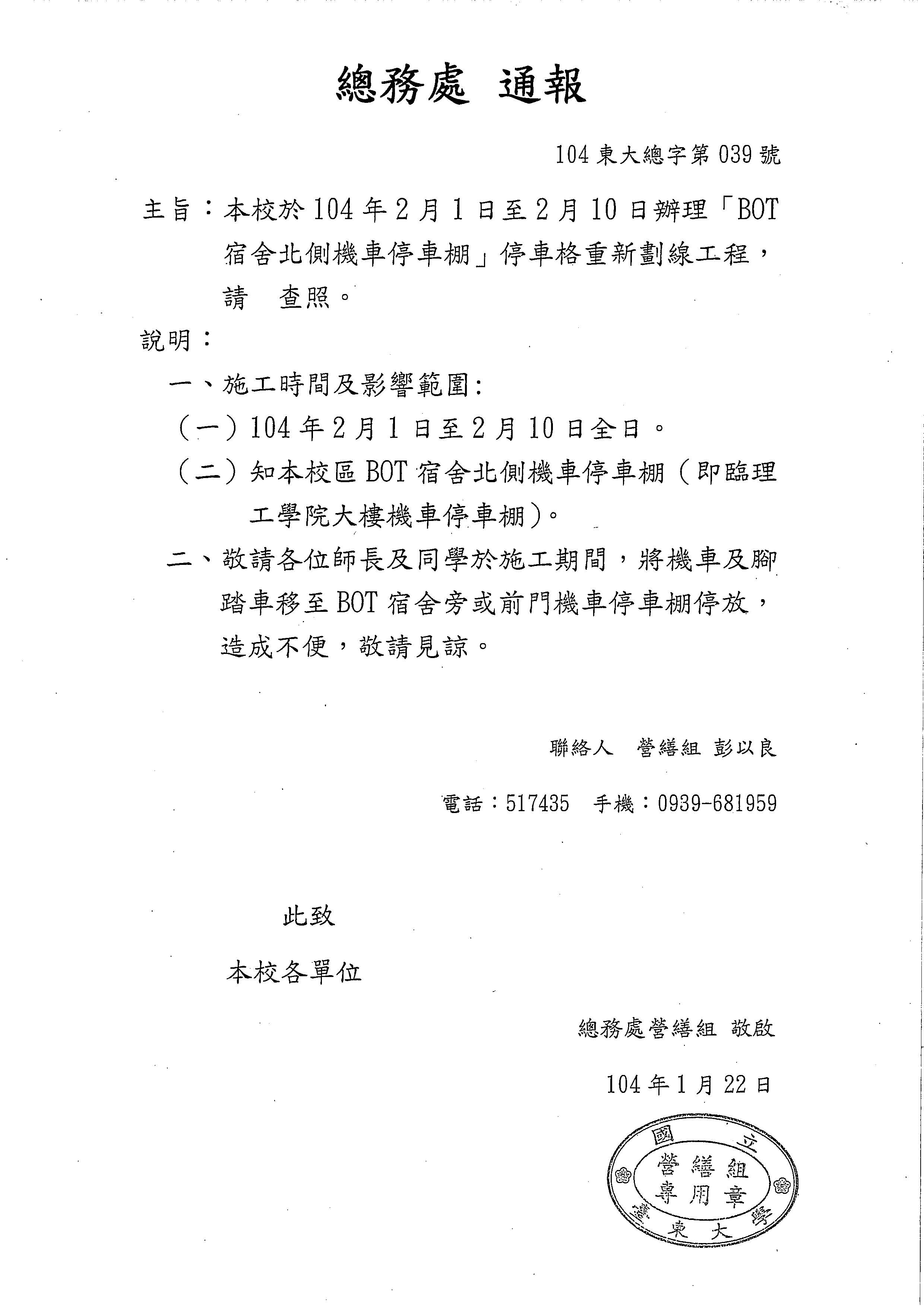 總務處 通報

104 東大總字第 039 號

主旨：本校於 104 年 2 月 1 日至 2 月 10 日辦理「BOT 宿舍北側機車停車棚」停車格重新劃線工程，請 查照。

說明：

一、施工時間及影響範圍:

（一）104 年 2 月 1 日至 2 月 10 日全日。

（二）知本校區 BOT 宿舍北側機車停車棚（即臨理工學院大樓機車停車棚）。

二、敬請各位師長及同學於施工期間，將機車及腳踏車移至 BOT 宿舍旁或前門機車停車棚停放，造成不便，敬請見諒。

聯絡人 營繕組 彭以良

電話：517435 手機：0939-681959

此致

本校各單位

總務處營繕組 敬啟

104 年 1 月 22 日

國立臺東大學
營繕組專用章